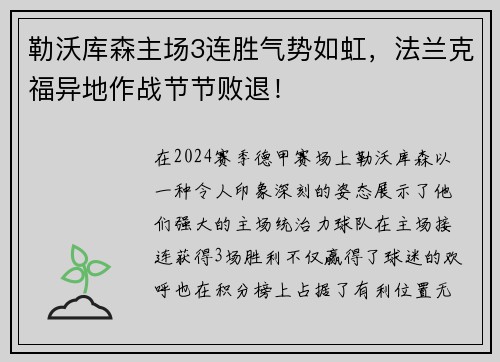 勒沃库森主场3连胜气势如虹，法兰克福异地作战节节败退！

在2024赛季德甲赛场上勒沃库森以一种令人印象深刻的姿态展示了他们强大的主场统治力球队在主场接连获得3场胜利不仅赢得了球迷的欢呼也在积分榜上占据了有利位置无